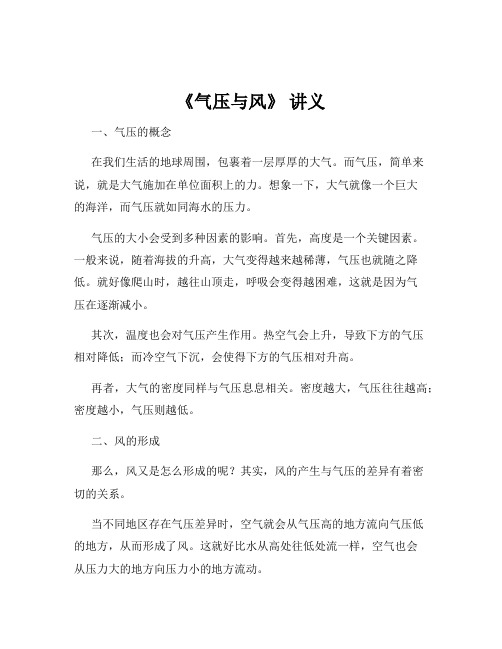 《气压与风》 讲义

一、气压的概念

在我们生活的地球周围，包裹着一层厚厚的大气。而气压，简单来说，就是大气施加在单位面积上的力。想象一下，大气就像一个巨大的海洋，而气压就如同海水的压力。

气压的大小会受到多种因素的影响。首先，高度是一个关键因素。一般来说，随着海拔的升高，大气变得越来越稀薄，气压也就随之降低。就好像爬山时，越往山顶走，呼吸会变得越困难，这就是因为气压在逐渐减小。

其次，温度也会对气压产生作用。热空气会上升，导致下方的气压相对降低；而冷空气下沉，会使得下方的气压相对升高。

再者，大气的密度同样与气压息息相关。密度越大，气压往往越高；密度越小，气压则越低。

二、风的形成

那么，风又是怎么形成的呢？其实，风的产生与气压的差异有着密切的关系。

当不同地区存在气压差异时，空气就会从气压高的地方流向气压低的地方，从而形成了风。这就好比水从高处往低处流一样，空气也会从压力大的地方向压力小的地方流动。